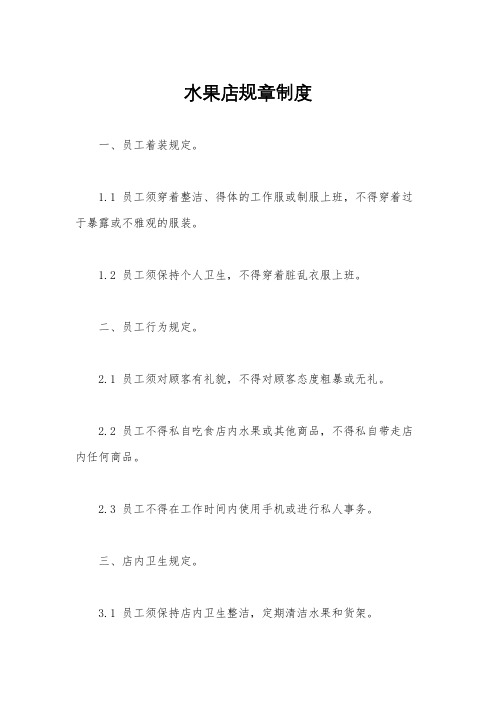 水果店规章制度

一、员工着装规定。

1.1 员工须穿着整洁、得体的工作服或制服上班，不得穿着过于暴露或不雅观的服装。

1.2 员工须保持个人卫生，不得穿着脏乱衣服上班。

二、员工行为规定。

2.1 员工须对顾客有礼貌，不得对顾客态度粗暴或无礼。

2.2 员工不得私自吃食店内水果或其他商品，不得私自带走店内任何商品。

2.3 员工不得在工作时间内使用手机或进行私人事务。

三、店内卫生规定。

3.1 员工须保持店内卫生整洁，定期清洁水果和货架。